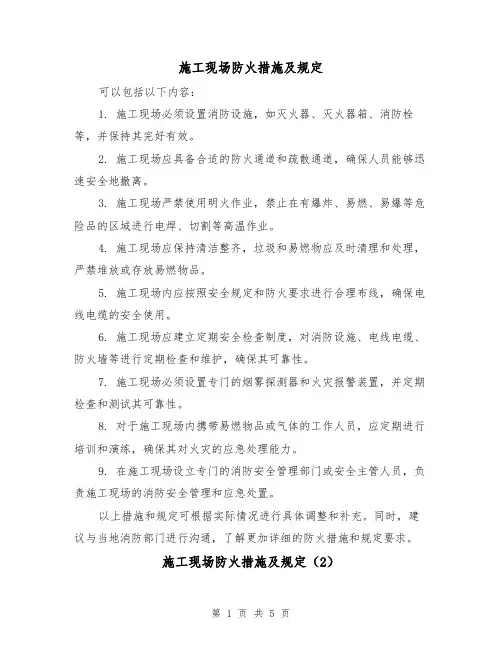 施工现场防火措施及规定

可以包括以下内容：

1. 施工现场必须设置消防设施，如灭火器、灭火器箱、消防栓等，并保持其完好有效。

2. 施工现场应具备合适的防火通道和疏散通道，确保人员能够迅速安全地撤离。

3. 施工现场严禁使用明火作业，禁止在有爆炸、易燃、易爆等危险品的区域进行电焊、切割等高温作业。

4. 施工现场应保持清洁整齐，垃圾和易燃物应及时清理和处理，严禁堆放或存放易燃物品。

5. 施工现场内应按照安全规定和防火要求进行合理布线，确保电线电缆的安全使用。

6. 施工现场应建立定期安全检查制度，对消防设施、电线电缆、防火墙等进行定期检查和维护，确保其可靠性。

7. 施工现场必须设置专门的烟雾探测器和火灾报警装置，并定期检查和测试其可靠性。

8. 对于施工现场内携带易燃物品或气体的工作人员，应定期进行培训和演练，确保其对火灾的应急处理能力。

9. 在施工现场设立专门的消防安全管理部门或安全主管人员，负责施工现场的消防安全管理和应急处置。

以上措施和规定可根据实际情况进行具体调整和补充。同时，建议与当地消防部门进行沟通，了解更加详细的防火措施和规定要求。

施工现场防火措施及规定（2）

第 1 页 共 5 页